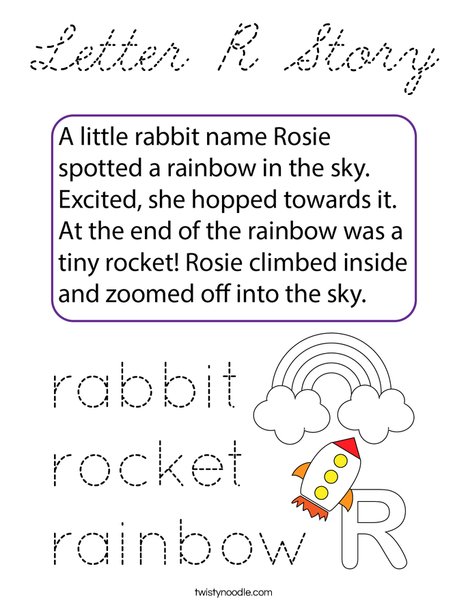 Letter R Story

A little rabbit name Rosie spotted a rainbow in the sky. Excited, she hopped towards it. At the end of the rainbow was a tiny rocket! Rosie climbed inside and zoomed off into the sky.

rabbit

rocket

rainbow

R

twistynoodle.com